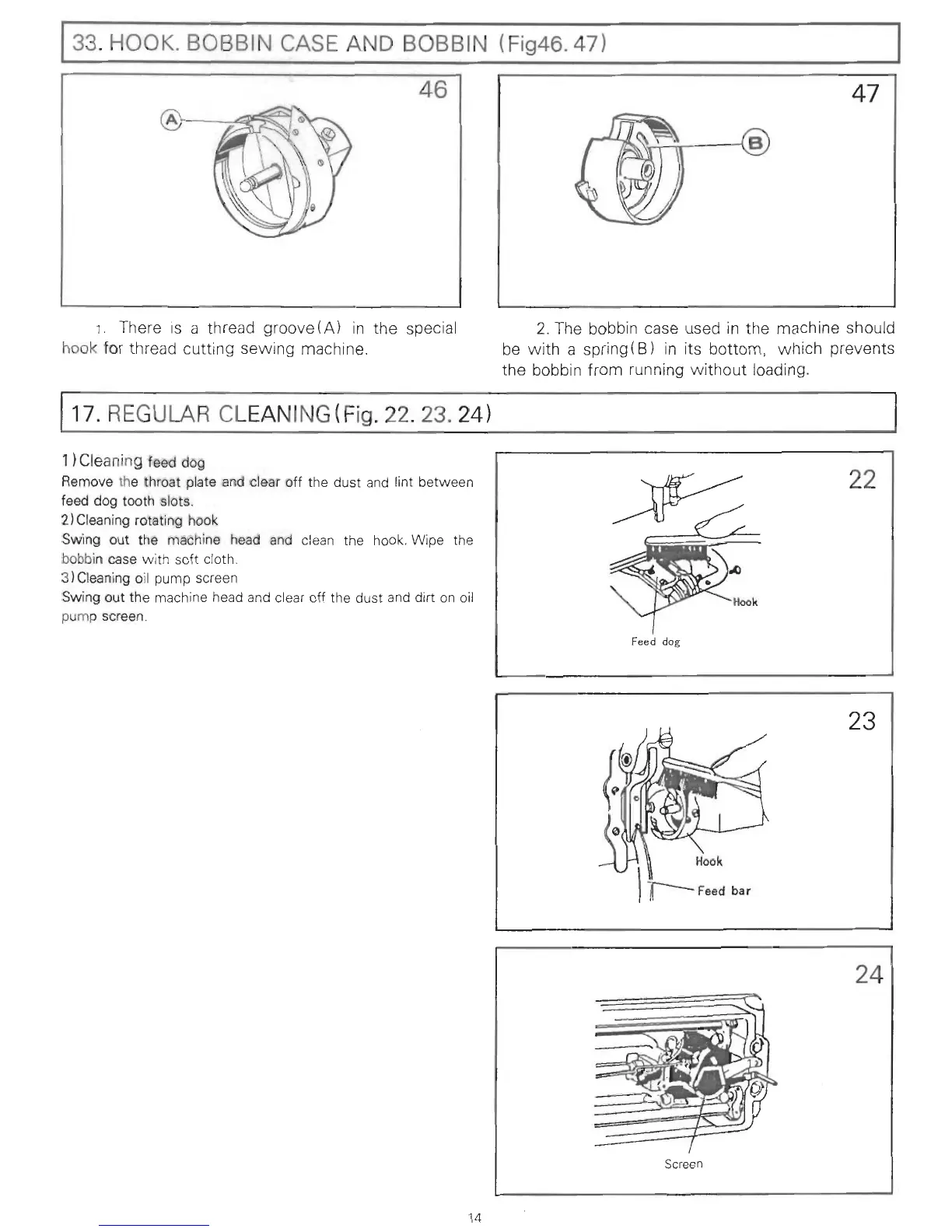 33. HOOK. BOBBIN CASE AND BOBBIN (Fig46. 47)

46

A

47

B

1. There is a thread groove(A) in the special hook for thread cutting sewing machine.

2. The bobbin case used in the machine should be with a spring(B) in its bottom, which prevents the bobbin from running without loading.

17. REGULAR CLEANING(Fig. 22. 23. 24)

1)Cleaning feed dog
Remove the throat plate and clear off the dust and lint between feed dog tooth slots.
2)Cleaning rotating hook
Swing out the machine head and clean the hook. Wipe the bobbin case with soft cloth.
3)Cleaning oil pump screen
Swing out the machine head and clear off the dust and dirt on oil pump screen.

22

Hook

Feed dog

23

Hook

Feed bar

24

Screen

14